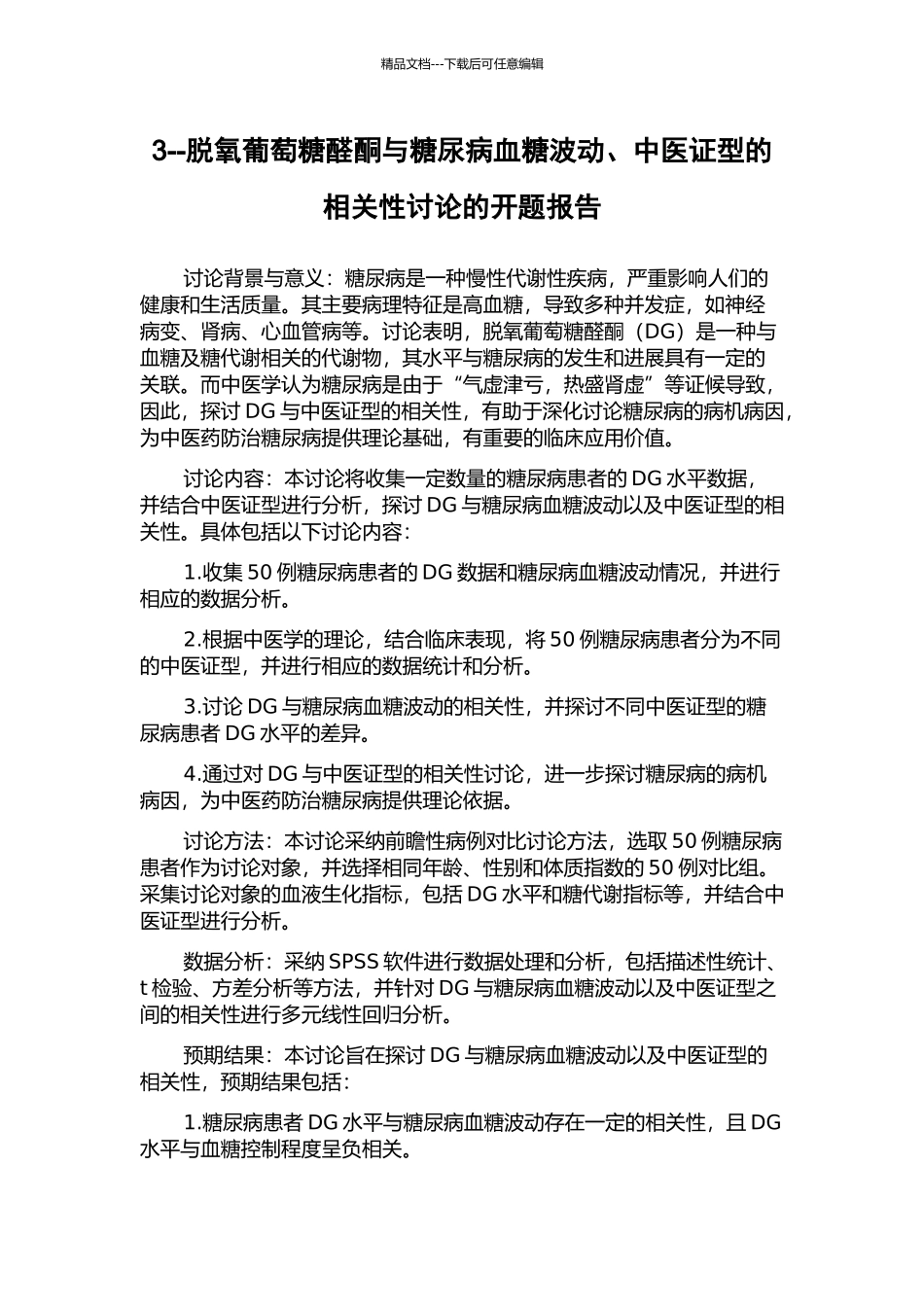 精品文档---下载后可任意编辑

3--脱氧葡萄糖醛酮与糖尿病血糖波动、中医证型的相关性讨论的开题报告

讨论背景与意义：糖尿病是一种慢性代谢性疾病，严重影响人们的健康和生活质量。其主要病理特征是高血糖，导致多种并发症，如神经病变、肾病、心血管病等。讨论表明，脱氧葡萄糖醛酮（DG）是一种与血糖及糖代谢相关的代谢物，其水平与糖尿病的发生和进展具有一定的关联。而中医学认为糖尿病是由于“气虚津亏，热盛肾虚”等证候导致，因此，探讨 DG 与中医证型的相关性，有助于深化讨论糖尿病的病机病因，为中医药防治糖尿病提供理论基础，有重要的临床应用价值。

讨论内容：本讨论将收集一定数量的糖尿病患者的 DG 水平数据，并结合中医证型进行分析，探讨 DG 与糖尿病血糖波动以及中医证型的相关性。具体包括以下讨论内容：

1.收集 50 例糖尿病患者的 DG 数据和糖尿病血糖波动情况，并进行相应的数据分析。

2.根据中医学的理论，结合临床表现，将 50 例糖尿病患者分为不同的中医证型，并进行相应的数据统计和分析。

3.讨论 DG 与糖尿病血糖波动的相关性，并探讨不同中医证型的糖尿病患者 DG 水平的差异。

4.通过对 DG 与中医证型的相关性讨论，进一步探讨糖尿病的病机病因，为中医药防治糖尿病提供理论依据。

讨论方法：本讨论采纳前瞻性病例对比讨论方法，选取 50 例糖尿病患者作为讨论对象，并选择相同年龄、性别和体质指数的 50 例对比组。采集讨论对象的血液生化指标，包括 DG 水平和糖代谢指标等，并结合中医证型进行分析。

数据分析：采纳 SPSS 软件进行数据处理和分析，包括描述性统计、t 检验、方差分析等方法，并针对 DG 与糖尿病血糖波动以及中医证型之间的相关性进行多元线性回归分析。

预期结果：本讨论旨在探讨 DG 与糖尿病血糖波动以及中医证型的相关性，预期结果包括：

1.糖尿病患者 DG 水平与糖尿病血糖波动存在一定的相关性，且 DG 水平与血糖控制程度呈负相关。